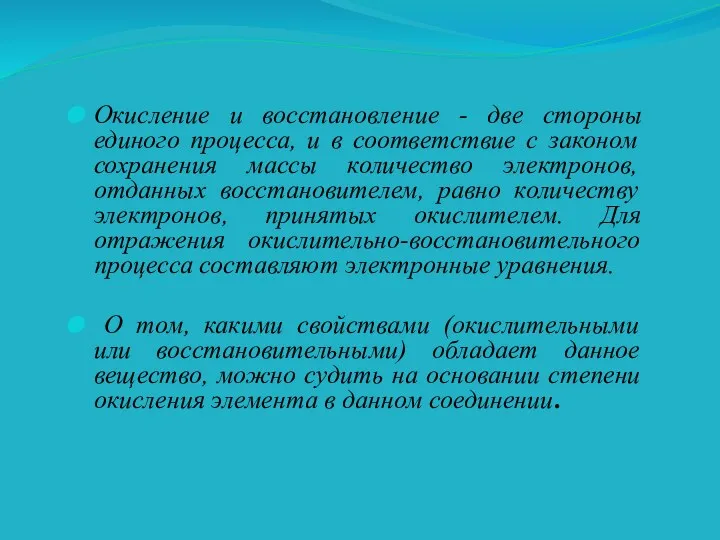 Окисление и восстановление - две стороны единого процесса, и в соответствие с законом сохранения массы количество электронов, отданных восстановителем, равно количеству электронов, принятых окислителем. Для отражения окислительно-восстановительного процесса составляют электронные уравнения.

О том, какими свойствами (окислительными или восстановительными) обладает данное вещество, можно судить на основании степени окисления элемента в данном соединении.